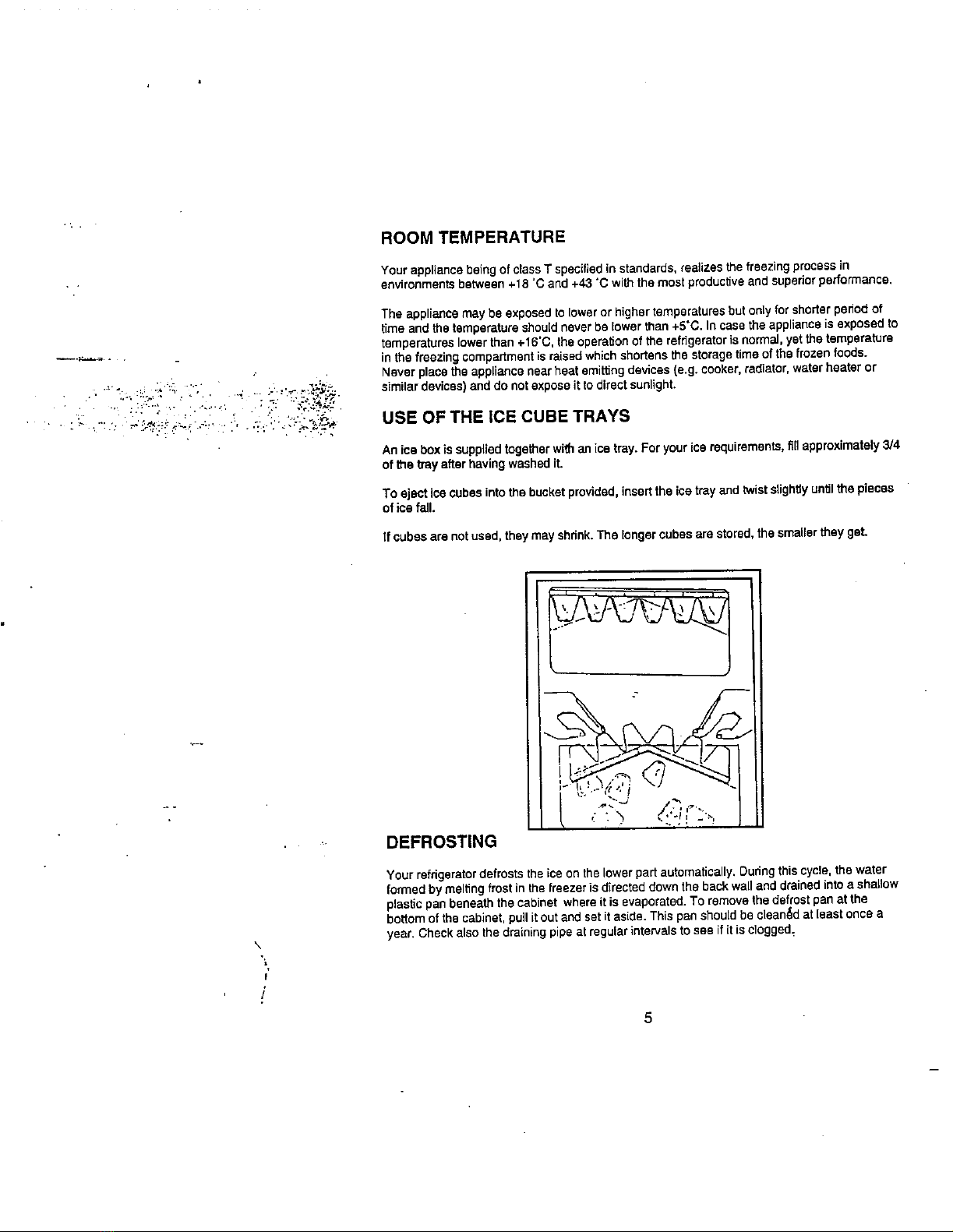 ROOM TEMPERATURE

Your appliance being of class T specified in standards, realizes the freezing process in environments between +18 'C and +43 'C with the most productive and superior performance.

The appliance may be exposed to lower or higher temperatures but only for shorter period of time and the temperature should never be lower than +5'C. In case the appliance is exposed to temperatures lower than +16'C, the operation of the refrigerator is normal, yet the temperature in the freezing compartment is raised which shortens the storage time of the frozen foods. Never place the appliance near heat emitting devices (e.g. cooker, radiator, water heater or similar devices) and do not expose it to direct sunlight.

USE OF THE ICE CUBE TRAYS

An ice box is supplied together with an ice tray. For your ice requirements, fill approximately 3/4 of the tray after having washed it.

To eject ice cubes into the bucket provided, insert the ice tray and twist slightly until the pieces of ice fall.

If cubes are not used, they may shrink. The longer cubes are stored, the smaller they get.

DEFROSTING

Your refrigerator defrosts the ice on the lower part automatically. During this cycle, the water formed by melting frost in the freezer is directed down the back wall and drained into a shallow plastic pan beneath the cabinet where it is evaporated. To remove the defrost pan at the bottom of the cabinet, pull it out and set it aside. This pan should be cleaned at least once a year. Check also the draining pipe at regular intervals to see if it is clogged.

5